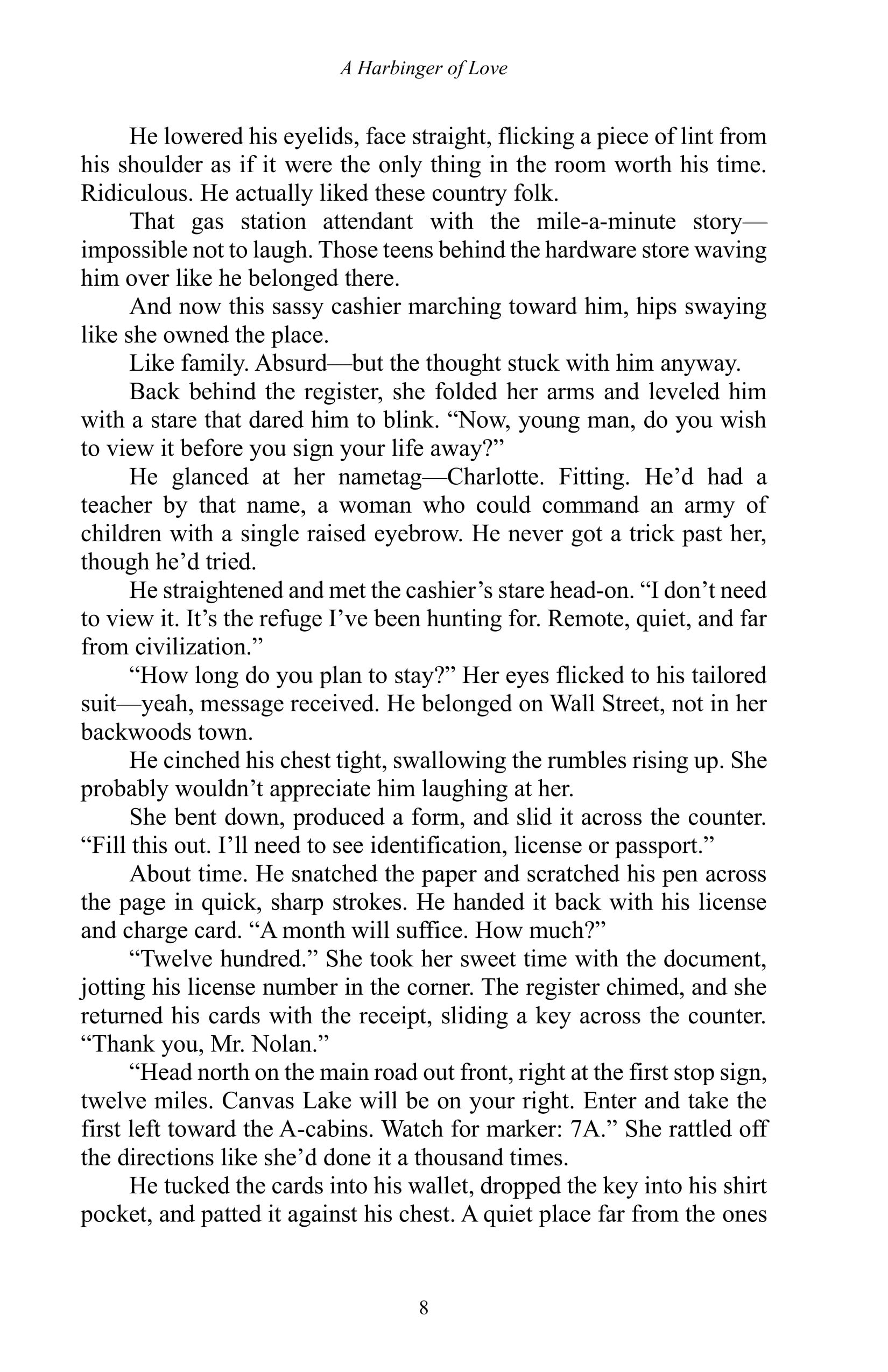 A Harbinger of Love

He lowered his eyelids, face straight, flicking a piece of lint from his shoulder as if it were the only thing in the room worth his time. Ridiculous. He actually liked these country folk.

That gas station attendant with the mile-a-minute story—impossible not to laugh. Those teens behind the hardware store waving him over like he belonged there.

And now this sassy cashier marching toward him, hips swaying like she owned the place.

Like family. Absurd—but the thought stuck with him anyway.

Back behind the register, she folded her arms and leveled him with a stare that dared him to blink. “Now, young man, do you wish to view it before you sign your life away?”

He glanced at her nametag—Charlotte. Fitting. He’d had a teacher by that name, a woman who could command an army of children with a single raised eyebrow. He never got a trick past her, though he’d tried.

He straightened and met the cashier’s stare head-on. “I don’t need to view it. It’s the refuge I’ve been hunting for. Remote, quiet, and far from civilization.”

“How long do you plan to stay?” Her eyes flicked to his tailored suit—yeah, message received. He belonged on Wall Street, not in her backwoods town.

He cinched his chest tight, swallowing the rumbles rising up. She probably wouldn’t appreciate him laughing at her.

She bent down, produced a form, and slid it across the counter. “Fill this out. I’ll need to see identification, license or passport.”

About time. He snatched the paper and scratched his pen across the page in quick, sharp strokes. He handed it back with his license and charge card. “A month will suffice. How much?”

“Twelve hundred.” She took her sweet time with the document, jotting his license number in the corner. The register chimed, and she returned his cards with the receipt, sliding a key across the counter. “Thank you, Mr. Nolan.”

“Head north on the main road out front, right at the first stop sign, twelve miles. Canvas Lake will be on your right. Enter and take the first left toward the A-cabins. Watch for marker: 7A.” She rattled off the directions like she’d done it a thousand times.

He tucked the cards into his wallet, dropped the key into his shirt pocket, and patted it against his chest. A quiet place far from the ones

8